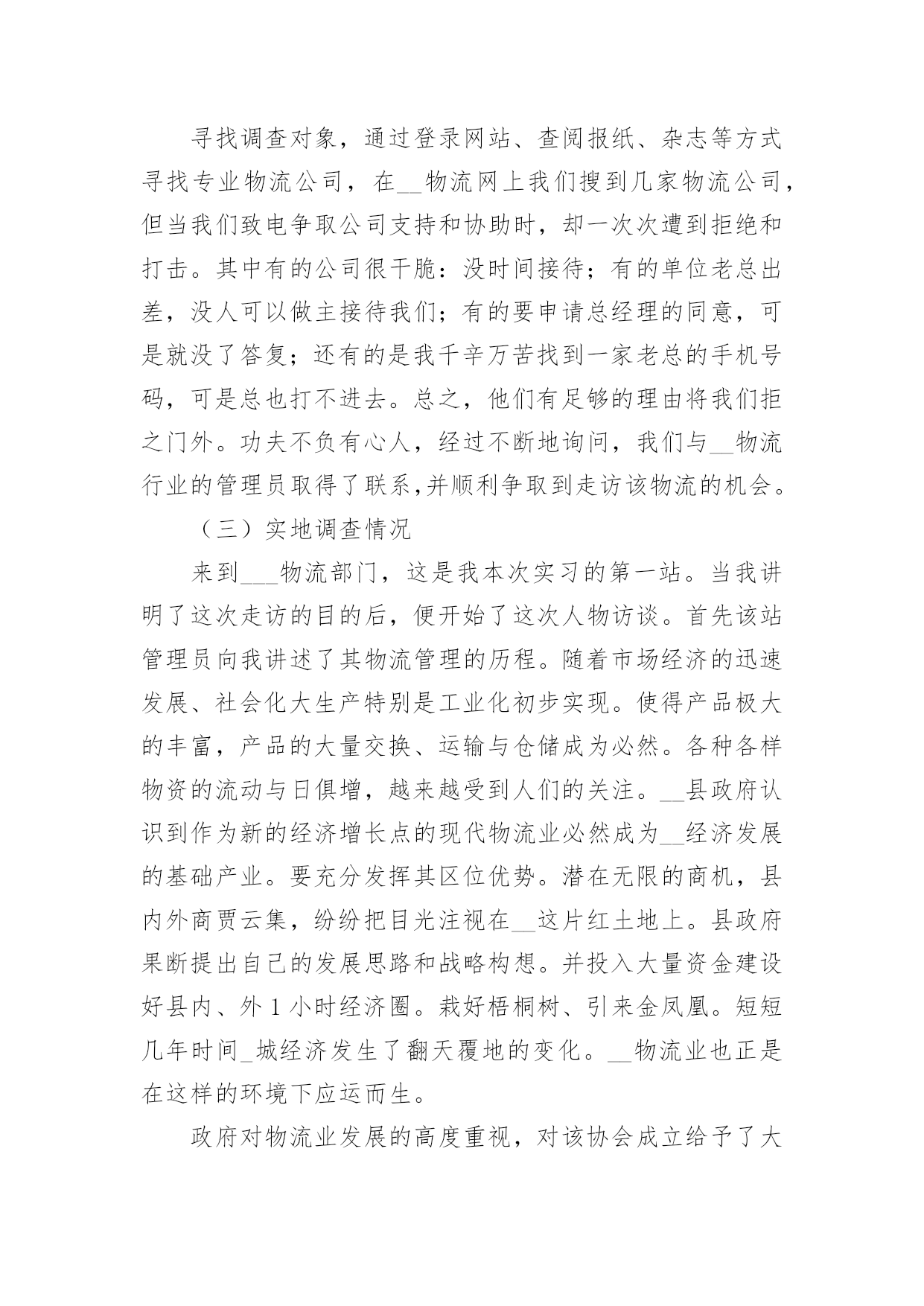 寻找调查对象，通过登录网站、查阅报纸、杂志等方式寻找专业物流公司，在__物流网上我们搜到几家物流公司，但当我们致电争取公司支持和协助时，却一次次遭到拒绝和打击。其中有的公司很干脆：没时间接待；有的单位老总出差，没人可以做主接待我们；有的要申请总经理的同意，可是就没了答复；还有的是我千辛万苦找到一家老总的手机号码，可是总也打不进去。总之，他们有足够的理由将我们拒之门外。功夫不负有心人，经过不断地询问，我们与__物流行业的管理员取得了联系,并顺利争取到走访该物流的机会。

（三）实地调查情况

来到___物流部门，这是我本次实习的第一站。当我讲明了这次走访的目的后，便开始了这次人物访谈。首先该站管理员向我讲述了其物流管理的历程。随着市场经济的迅速发展、社会化大生产特别是工业化初步实现。使得产品极大的丰富，产品的大量交换、运输与仓储成为必然。各种各样物资的流动与日俱增，越来越受到人们的关注。__县政府认识到作为新的经济增长点的现代物流业必然成为__经济发展的基础产业。要充分发挥其区位优势。潜在无限的商机，县内外商贾云集，纷纷把目光注视在__这片红土地上。县政府果断提出自己的发展思路和战略构想。并投入大量资金建设好县内、外 1 小时经济圈。栽好梧桐树、引来金凤凰。短短几年时间_城经济发生了翻天覆地的变化。__物流业也正是在这样的环境下应运而生。

政府对物流业发展的高度重视，对该协会成立给予了大